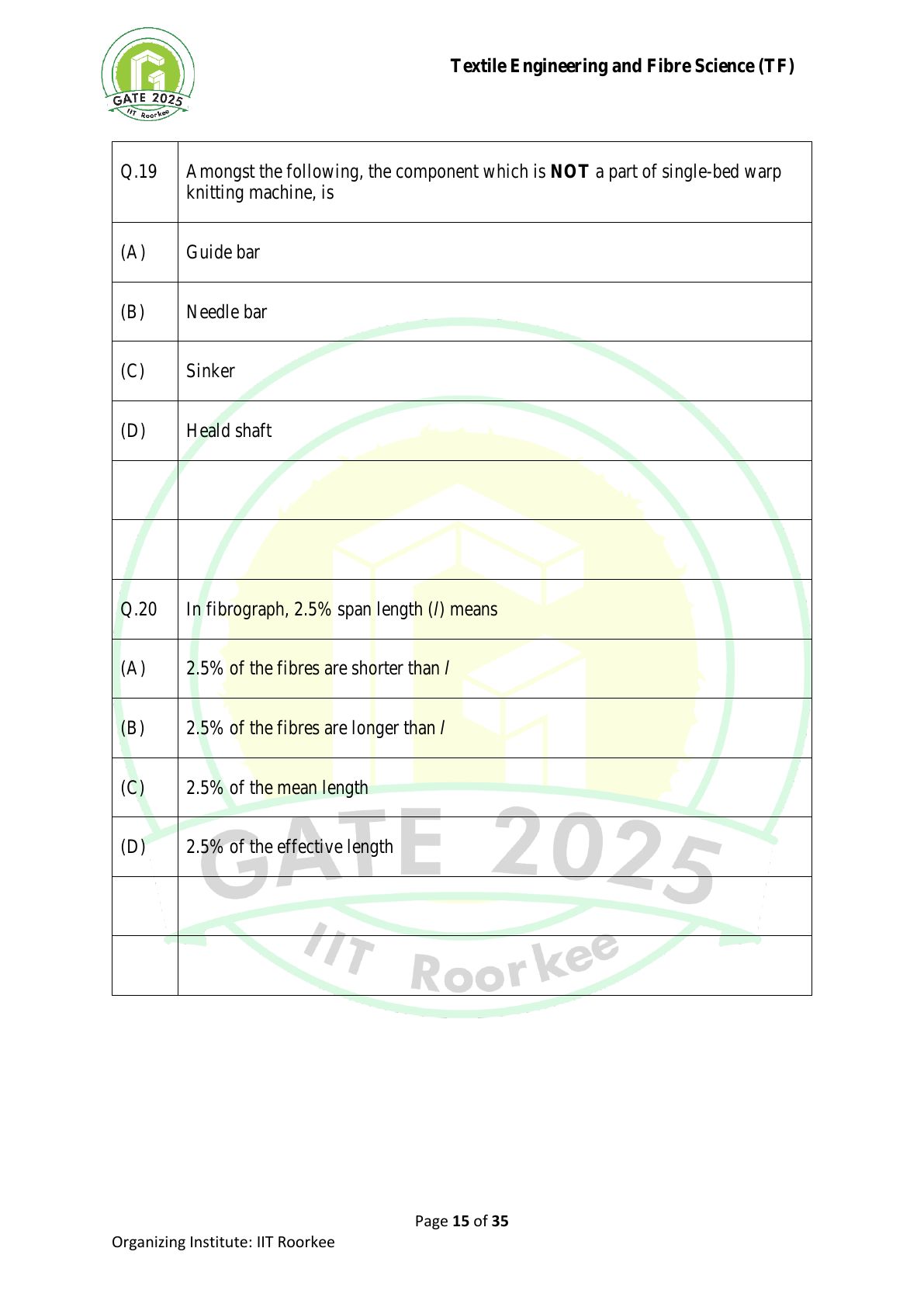 GATE 2025
IIT Roorkee

Textile Engineering and Fibre Science (TF)

| Q.19 | Amongst the following, the component which is **NOT** a part of single-bed warp knitting machine, is |
|---|---|
| (A) | Guide bar |
| (B) | Needle bar |
| (C) | Sinker |
| (D) | Heald shaft |
| | |
| | |
| Q.20 | In fibrograph, 2.5% span length ($l$) means |
| (A) | 2.5% of the fibres are shorter than $l$ |
| (B) | 2.5% of the fibres are longer than $l$ |
| (C) | 2.5% of the mean length |
| (D) | 2.5% of the effective length |
| | |
| | |

GATE 2025
IIT Roorkee

Page 15 of 35

Organizing Institute: IIT Roorkee